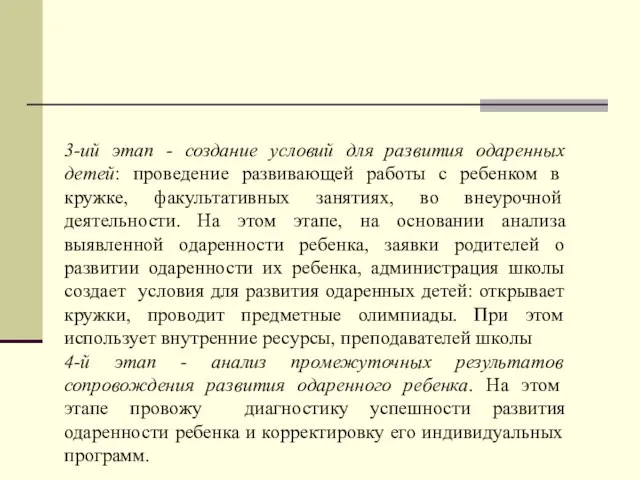 3-ий этап - создание условий для развития одаренных детей: проведение развивающей работы с ребенком в кружке, факультативных занятиях, во внеурочной деятельности. На этом этапе, на основании анализа выявленной одаренности ребенка, заявки родителей о развитии одаренности их ребенка, администрация школы создает условия для развития одаренных детей: открывает кружки, проводит предметные олимпиады. При этом использует внутренние ресурсы, преподавателей школы
4-й этап - анализ промежуточных результатов сопровождения развития одаренного ребенка. На этом этапе провожу диагностику успешности развития одаренности ребенка и корректировку его индивидуальных программ.